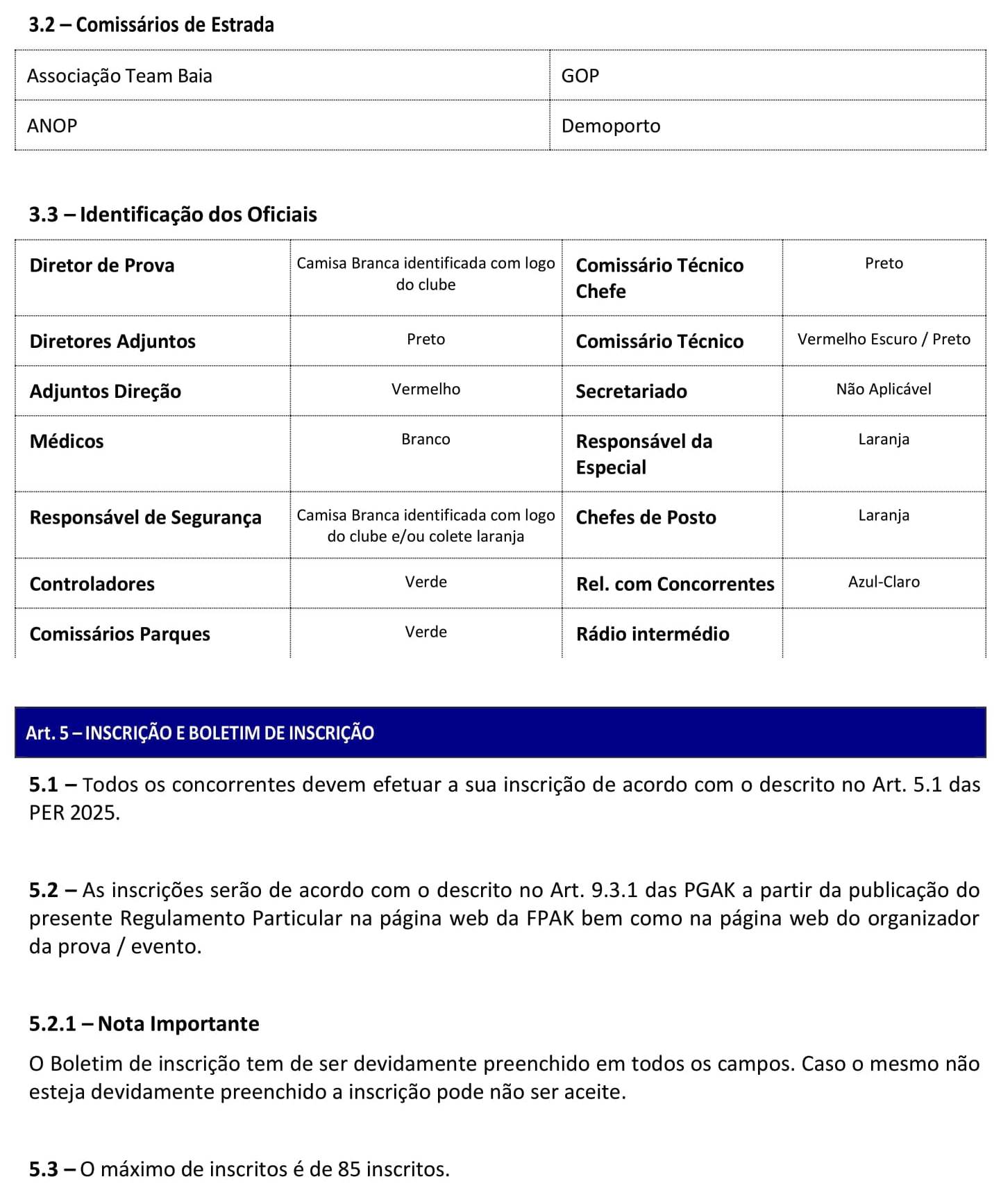 3.2 – Comissários de Estrada

| Associação Team Baia | GOP |
|---|---|
| ANOP | Demoporto |

3.3 – Identificação dos Oficiais

| Diretor de Prova | Camisa Branca identificada com logo do clube | Comissário Técnico Chefe | Preto |
|---|---|---|---|
| Diretores Adjuntos | Preto | Comissário Técnico | Vermelho Escuro / Preto |
| Adjuntos Direção | Vermelho | Secretariado | Não Aplicável |
| Médicos | Branco | Responsável da Especial | Laranja |
| Responsável de Segurança | Camisa Branca identificada com logo do clube e/ou colete laranja | Chefes de Posto | Laranja |
| Controladores | Verde | Rel. com Concorrentes | Azul-Claro |
| Comissários Parques | Verde | Rádio intermédio | |

Art. 5 – INSCRIÇÃO E BOLETIM DE INSCRIÇÃO

5.1 – Todos os concorrentes devem efetuar a sua inscrição de acordo com o descrito no Art. 5.1 das PER 2025.

5.2 – As inscrições serão de acordo com o descrito no Art. 9.3.1 das PGAK a partir da publicação do presente Regulamento Particular na página web da FPAK bem como na página web do organizador da prova / evento.

5.2.1 – Nota Importante

O Boletim de inscrição tem de ser devidamente preenchido em todos os campos. Caso o mesmo não esteja devidamente preenchido a inscrição pode não ser aceite.

5.3 – O máximo de inscritos é de 85 inscritos.